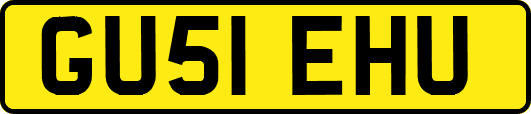 GU51 EHU